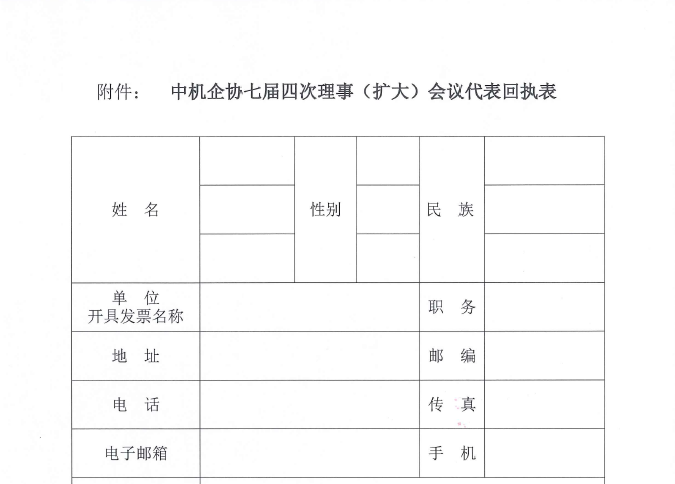 附件： 中机企协七届四次理事（扩大）会议代表回执表

| 姓 名 | | 性别 | | 民 族 | |
|---|---|---|---|---|---|
| | | | | | |
| | | | | | |
| 单 位 开具发票名称 | | | | 职 务 | |
| 地 址 | | | | 邮 编 | |
| 电 话 | | | | 传 真 | |
| 电子邮箱 | | | | 手 机 | |